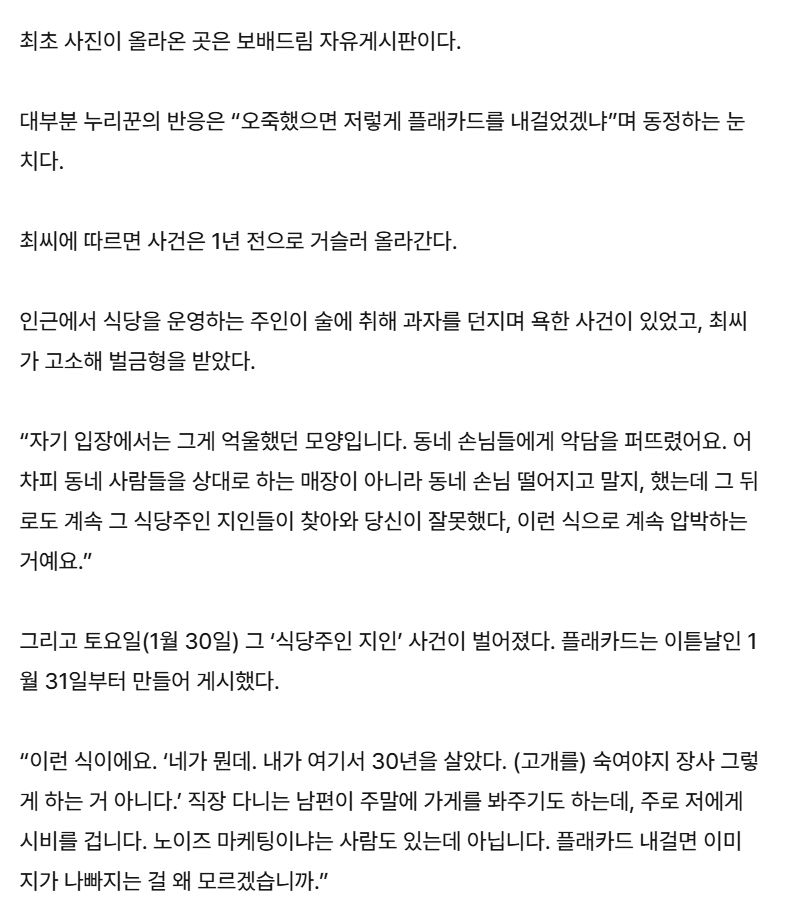 최초 사진이 올라온 곳은 보배드림 자유게시판이다.

대부분 누리꾼의 반응은 “오죽했으면 저렇게 플래카드를 내걸었겠냐”며 동정하는 눈치다.

최씨에 따르면 사건은 1년 전으로 거슬러 올라간다.

인근에서 식당을 운영하는 주인이 술에 취해 과자를 던지며 욕한 사건이 있었고, 최씨가 고소해 벌금형을 받았다.

“자기 입장에서는 그게 억울했던 모양입니다. 동네 손님들에게 악담을 퍼뜨렸어요. 어차피 동네 사람들을 상대로 하는 매장이 아니라 동네 손님 떨어지고 말지, 했는데 그 뒤로도 계속 그 식당주인 지인들이 찾아와 당신이 잘못했다, 이런 식으로 계속 압박하는 거예요.”

그리고 토요일(1월 30일) 그 ‘식당주인 지인’ 사건이 벌어졌다. 플래카드는 이튿날인 1월 31일부터 만들어 게시했다.

“이런 식이에요. ‘네가 뭔데. 내가 여기서 30년을 살았다. (고개를) 숙여야지 장사 그렇게 하는 거 아니다.’ 직장 다니는 남편이 주말에 가게를 봐주기도 하는데, 주로 저에게 시비를 겁니다. 노이즈 마케팅이냐는 사람도 있는데 아닙니다. 플래카드 내걸면 이미지가 나빠지는 걸 왜 모르겠습니까.”